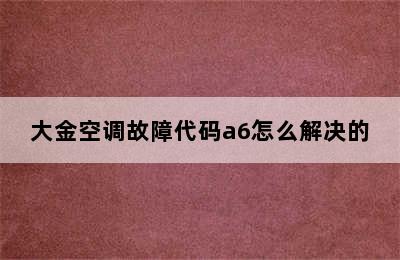 大金空调故障代码a6怎么解决的